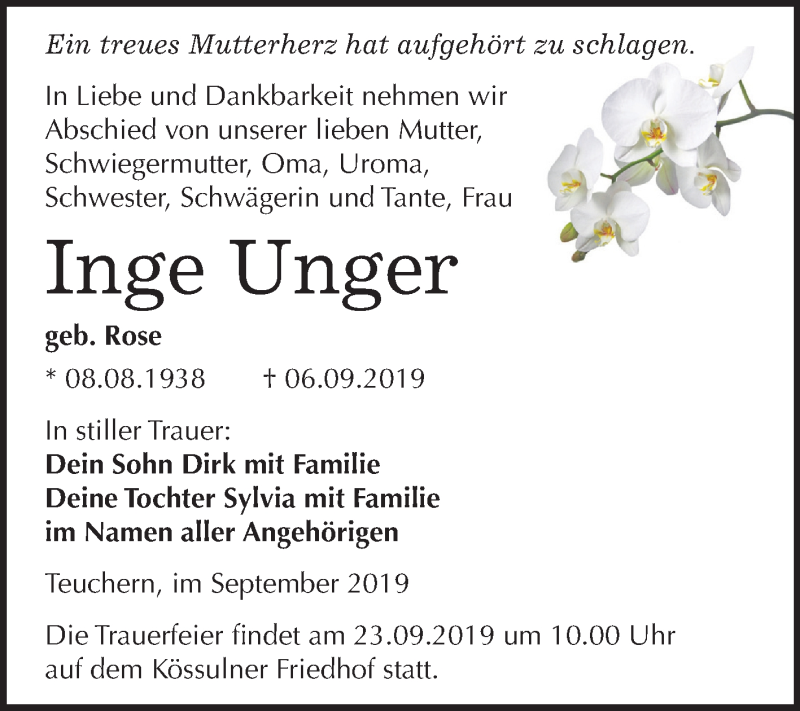 Ein treues Mutterherz hat aufgehört zu schlagen.

In Liebe und Dankbarkeit nehmen wir Abschied von unserer lieben Mutter, Schwiegermutter, Oma, Uroma, Schwester, Schwägerin und Tante, Frau

Inge Unger

geb. Rose

* 08.08.1938 † 06.09.2019

In stiller Trauer:
Dein Sohn Dirk mit Familie
Deine Tochter Sylvia mit Familie
im Namen aller Angehörigen

Teuchern, im September 2019

Die Trauerfeier findet am 23.09.2019 um 10.00 Uhr auf dem Kössulner Friedhof statt.